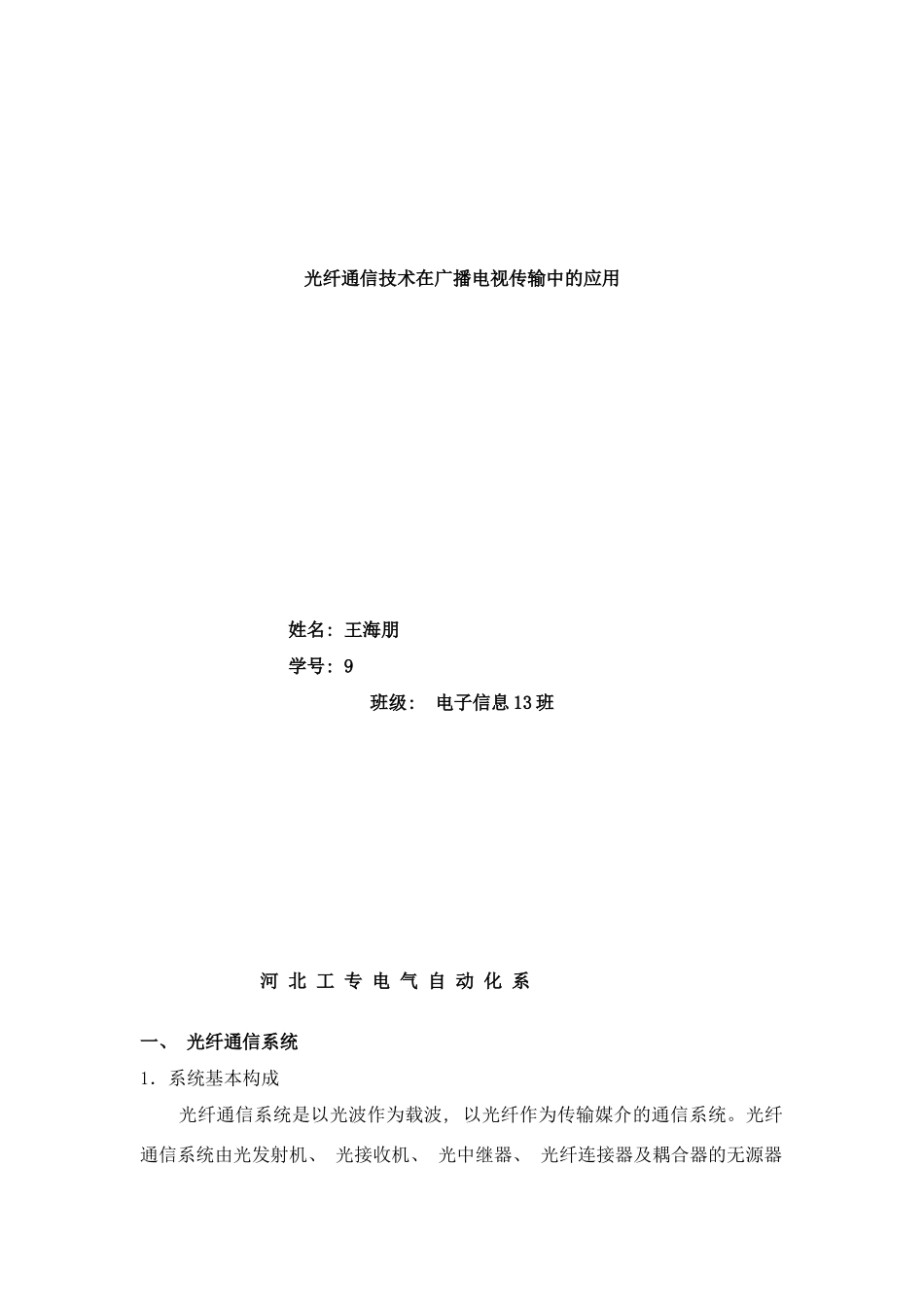 光纤通信技术在广播电视传输中的应用

姓名：王海朋

学号：9

班级： 电子信息13班

河 北 工 专 电 气 自 动 化 系

一、 光纤通信系统

1．系统基本构成

光纤通信系统是以光波作为载波，以光纤作为传输媒介的通信系统。光纤通信系统由光发射机、 光接收机、 光中继器、 光纤连接器及耦合器的无源器